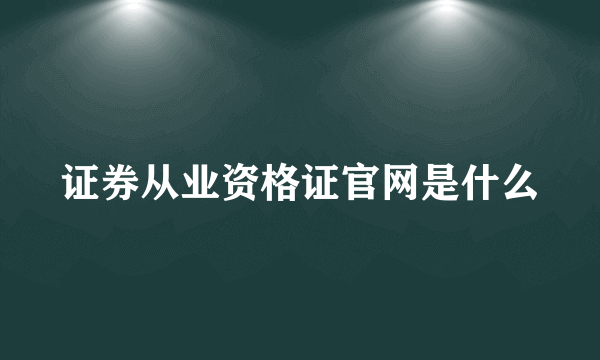 证券从业资格证官网是什么